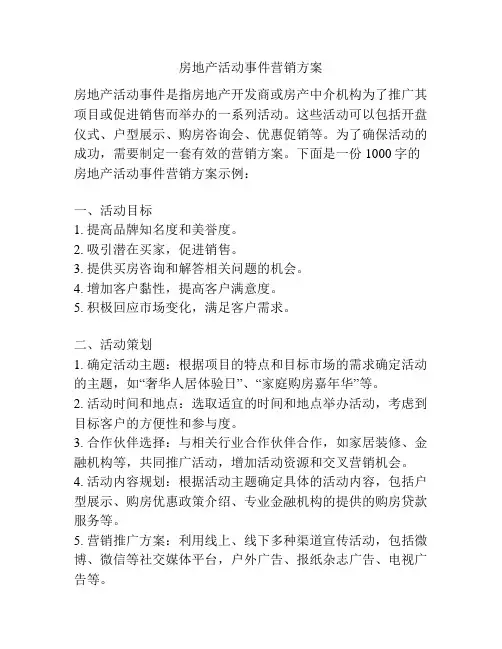 房地产活动事件营销方案

房地产活动事件是指房地产开发商或房产中介机构为了推广其项目或促进销售而举办的一系列活动。这些活动可以包括开盘仪式、户型展示、购房咨询会、优惠促销等。为了确保活动的成功，需要制定一套有效的营销方案。下面是一份 1000 字的房地产活动事件营销方案示例：

一、活动目标
1. 提高品牌知名度和美誉度。
2. 吸引潜在买家，促进销售。
3. 提供买房咨询和解答相关问题的机会。
4. 增加客户黏性，提高客户满意度。
5. 积极回应市场变化，满足客户需求。

二、活动策划
1. 确定活动主题：根据项目的特点和目标市场的需求确定活动的主题，如“奢华人居体验日”、“家庭购房嘉年华”等。
2. 活动时间和地点：选取适宜的时间和地点举办活动，考虑到目标客户的方便性和参与度。
3. 合作伙伴选择：与相关行业合作伙伴合作，如家居装修、金融机构等，共同推广活动，增加活动资源和交叉营销机会。
4. 活动内容规划：根据活动主题确定具体的活动内容，包括户型展示、购房优惠政策介绍、专业金融机构的提供的购房贷款服务等。
5. 营销推广方案：利用线上、线下多种渠道宣传活动，包括微博、微信等社交媒体平台，户外广告、报纸杂志广告、电视广告等。